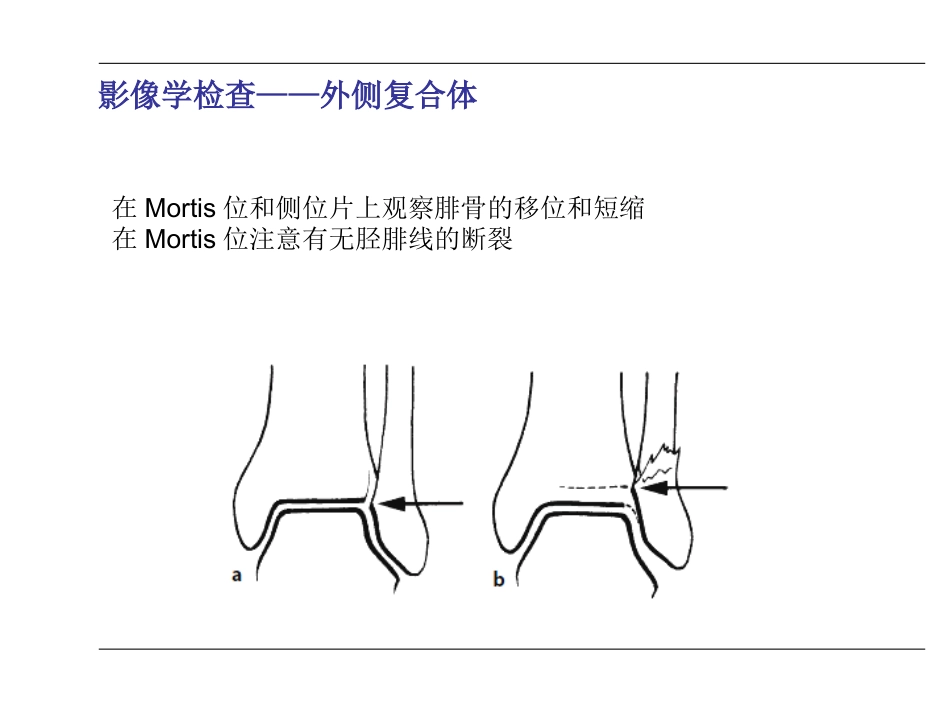 影像学检查——外侧复合体

在 Mortis 位和侧位片上观察腓骨的移位和短缩
在 Mortis 位注意有无胫腓线的断裂

a

b